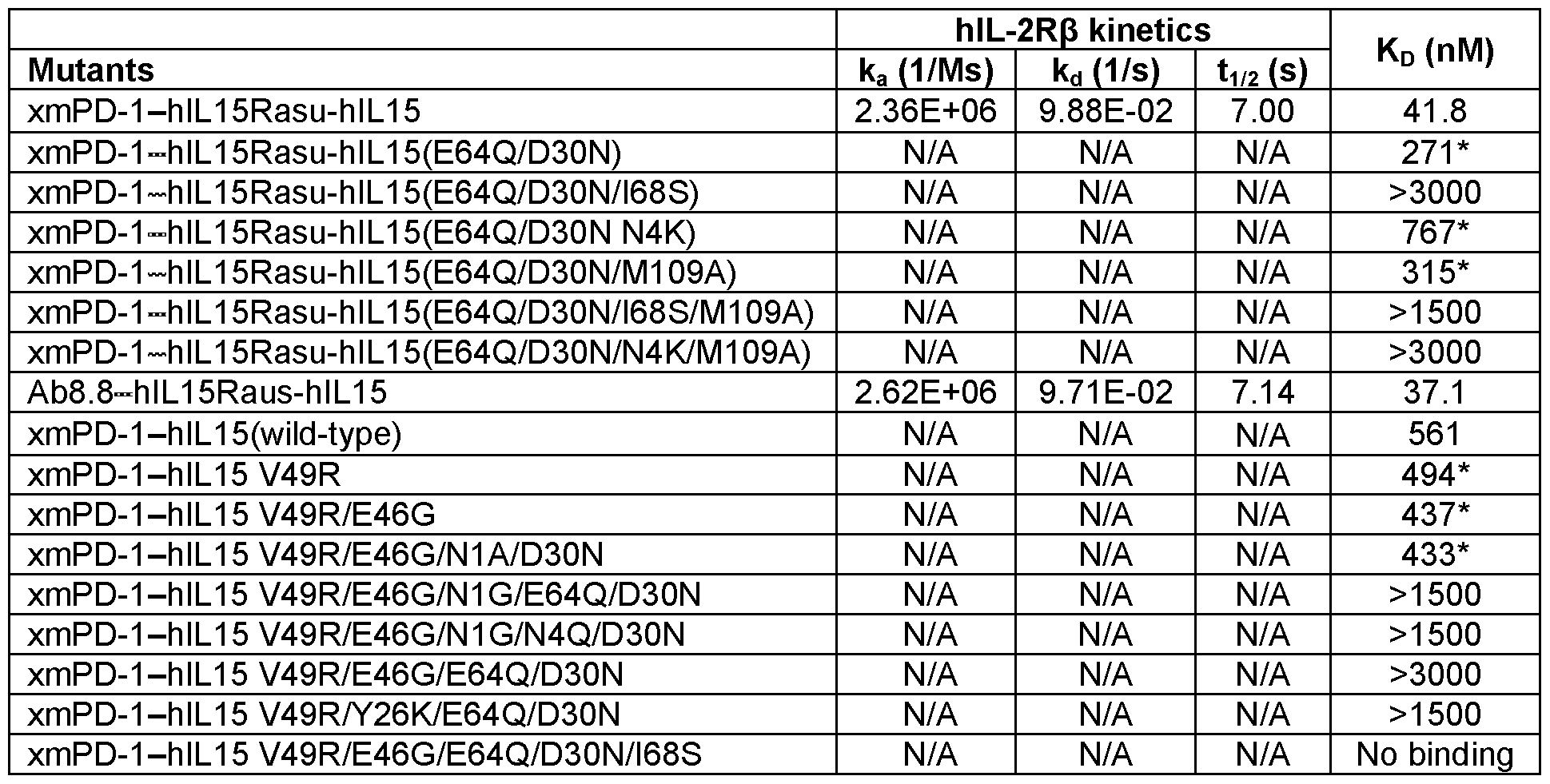 | Mutants | hIL-2Rβ kinetics $k_a$ (1/Ms) | hIL-2Rβ kinetics $k_d$ (1/s) | hIL-2Rβ kinetics $t_{1/2}$ (s) | $K_D$ (nM) |
|---|---|---|---|---|
| xmPD-1–hIL15Rasu-hIL15 | 2.36E+06 | 9.88E-02 | 7.00 | 41.8 |
| xmPD-1–hIL15Rasu-hIL15(E64Q/D30N) | N/A | N/A | N/A | 271* |
| xmPD-1–hIL15Rasu-hIL15(E64Q/D30N/I68S) | N/A | N/A | N/A | >3000 |
| xmPD-1–hIL15Rasu-hIL15(E64Q/D30N N4K) | N/A | N/A | N/A | 767* |
| xmPD-1–hIL15Rasu-hIL15(E64Q/D30N/M109A) | N/A | N/A | N/A | 315* |
| xmPD-1–hIL15Rasu-hIL15(E64Q/D30N/I68S/M109A) | N/A | N/A | N/A | >1500 |
| xmPD-1–hIL15Rasu-hIL15(E64Q/D30N/N4K/M109A) | N/A | N/A | N/A | >3000 |
| Ab8.8–hIL15Raus-hIL15 | 2.62E+06 | 9.71E-02 | 7.14 | 37.1 |
| xmPD-1–hIL15(wild-type) | N/A | N/A | N/A | 561 |
| xmPD-1–hIL15 V49R | N/A | N/A | N/A | 494* |
| xmPD-1–hIL15 V49R/E46G | N/A | N/A | N/A | 437* |
| xmPD-1–hIL15 V49R/E46G/N1A/D30N | N/A | N/A | N/A | 433* |
| xmPD-1–hIL15 V49R/E46G/N1G/E64Q/D30N | N/A | N/A | N/A | >1500 |
| xmPD-1–hIL15 V49R/E46G/N1G/N4Q/D30N | N/A | N/A | N/A | >1500 |
| xmPD-1–hIL15 V49R/E46G/E64Q/D30N | N/A | N/A | N/A | >3000 |
| xmPD-1–hIL15 V49R/Y26K/E64Q/D30N | N/A | N/A | N/A | >1500 |
| xmPD-1–hIL15 V49R/E46G/E64Q/D30N/I68S | N/A | N/A | N/A | No binding |